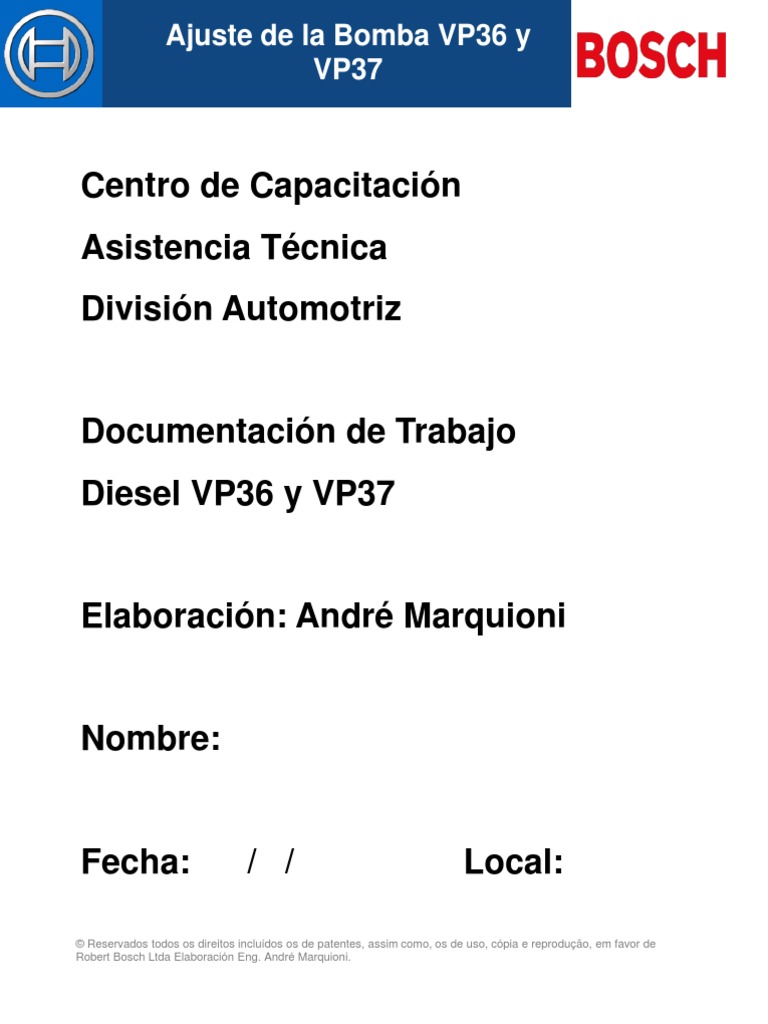 Ajuste de la Bomba VP36 y VP37

BOSCH

Centro de Capacitación

Asistencia Técnica

División Automotriz

Documentación de Trabajo

Diesel VP36 y VP37

Elaboración: André Marquioni

Nombre:

Fecha: / / Local:

© Reservados todos os direitos incluídos os de patentes, assim como, os de uso, cópia e reprodução, em favor de Robert Bosch Ltda Elaboración Eng. André Marquioni.